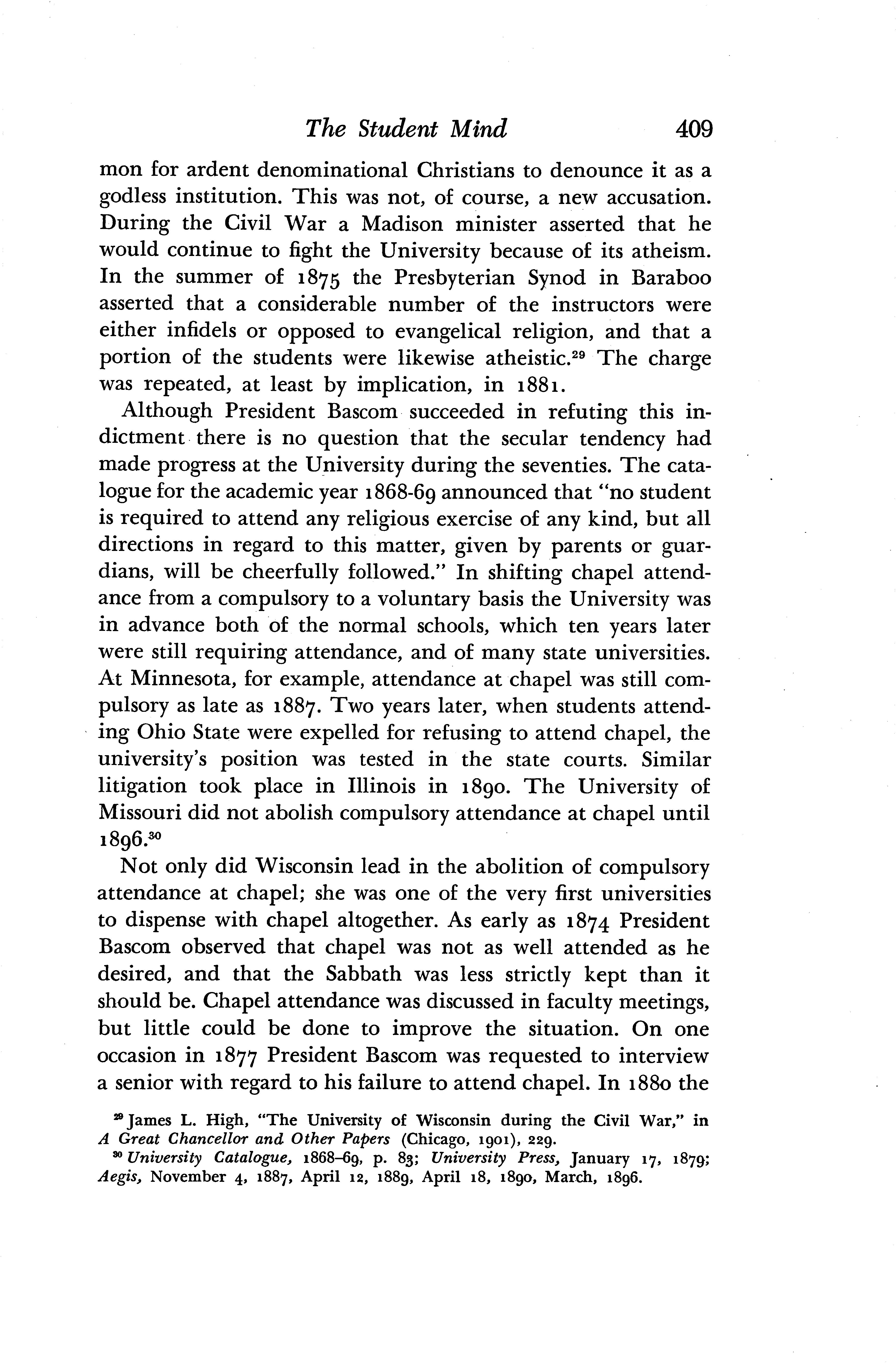 The Student Mind 409

mon for ardent denominational Christians to denounce it as a godless institution. This was not, of course, a new accusation. During the Civil War a Madison minister asserted that he would continue to fight the University because of its atheism. In the summer of 1875 the Presbyterian Synod in Baraboo asserted that a considerable number of the instructors were either infidels or opposed to evangelical religion, and that a portion of the students were likewise atheistic.$^{29}$ The charge was repeated, at least by implication, in 1881.

Although President Bascom succeeded in refuting this indictment there is no question that the secular tendency had made progress at the University during the seventies. The catalogue for the academic year 1868-69 announced that "no student is required to attend any religious exercise of any kind, but all directions in regard to this matter, given by parents or guardians, will be cheerfully followed." In shifting chapel attendance from a compulsory to a voluntary basis the University was in advance both of the normal schools, which ten years later were still requiring attendance, and of many state universities. At Minnesota, for example, attendance at chapel was still compulsory as late as 1887. Two years later, when students attending Ohio State were expelled for refusing to attend chapel, the university's position was tested in the state courts. Similar litigation took place in Illinois in 1890. The University of Missouri did not abolish compulsory attendance at chapel until 1896.$^{30}$

Not only did Wisconsin lead in the abolition of compulsory attendance at chapel; she was one of the very first universities to dispense with chapel altogether. As early as 1874 President Bascom observed that chapel was not as well attended as he desired, and that the Sabbath was less strictly kept than it should be. Chapel attendance was discussed in faculty meetings, but little could be done to improve the situation. On one occasion in 1877 President Bascom was requested to interview a senior with regard to his failure to attend chapel. In 1880 the

$^{29}$ James L. High, "The University of Wisconsin during the Civil War," in A Great Chancellor and Other Papers (Chicago, 1901), 229.
$^{30}$ University Catalogue, 1868–69, p. 83; University Press, January 17, 1879; Aegis, November 4, 1887, April 12, 1889, April 18, 1890, March, 1896.